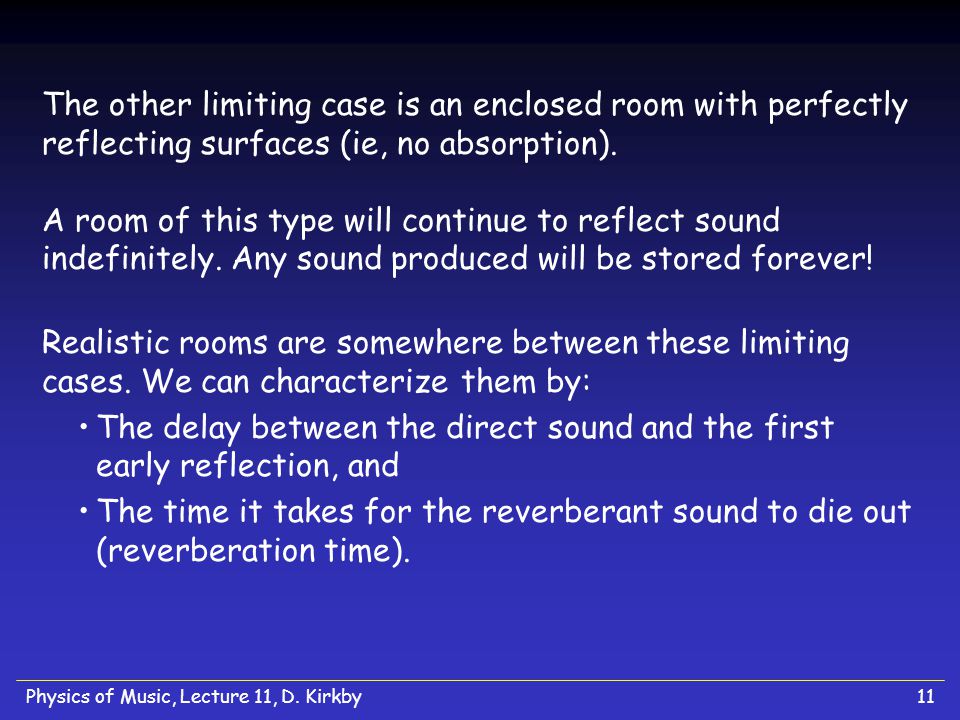 The other limiting case is an enclosed room with perfectly reflecting surfaces (ie, no absorption).

A room of this type will continue to reflect sound indefinitely. Any sound produced will be stored forever!

Realistic rooms are somewhere between these limiting cases. We can characterize them by:

• The delay between the direct sound and the first early reflection, and
• The time it takes for the reverberant sound to die out (reverberation time).

Physics of Music, Lecture 11, D. Kirkby

11